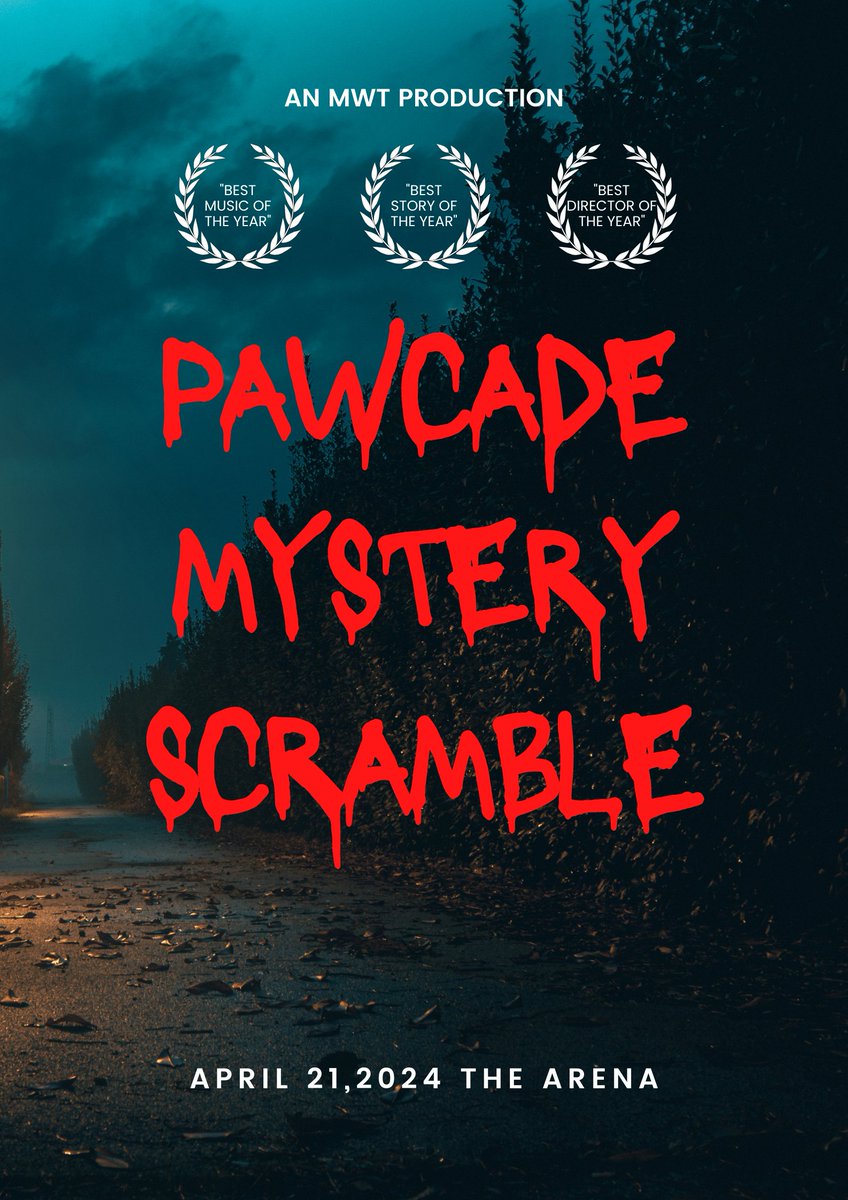 AN MWT PRODUCTION

"BEST MUSIC OF THE YEAR"

"BEST STORY OF THE YEAR"

"BEST DIRECTOR OF THE YEAR"

PAWCADE MYSTERY SCRAMBLE

APRIL 21,2024 THE ARENA